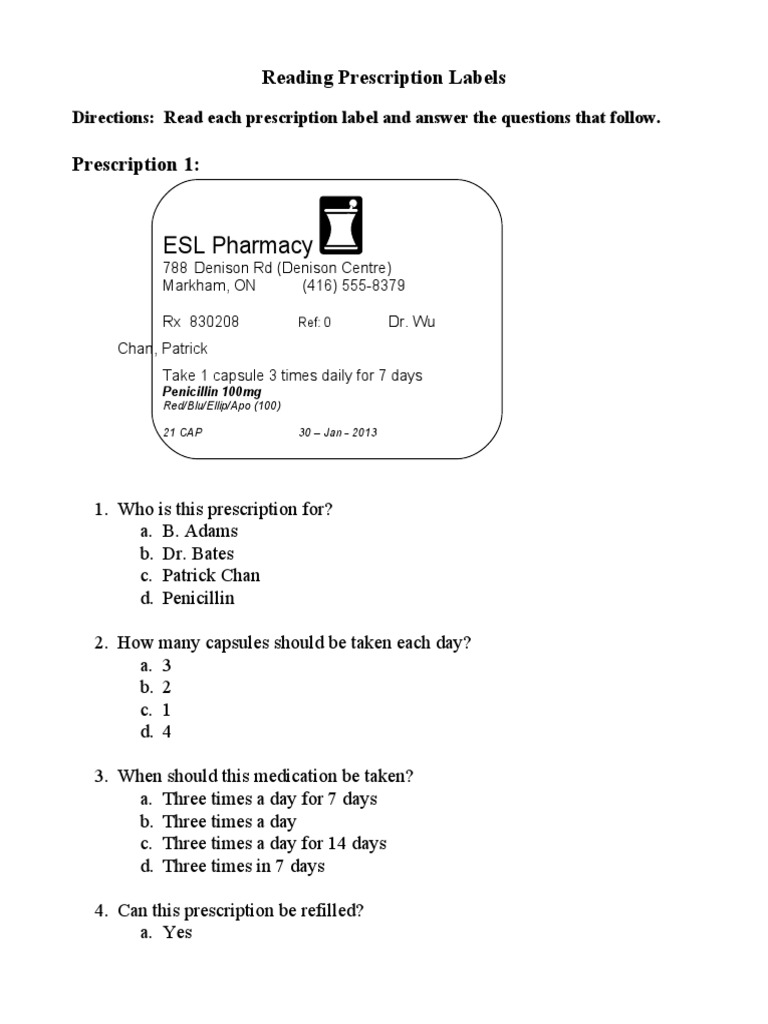 Reading Prescription Labels

Directions: Read each prescription label and answer the questions that follow.

Prescription 1:

ESL Pharmacy
788 Denison Rd (Denison Centre)
Markham, ON (416) 555-8379

Rx 830208 Ref: 0 Dr. Wu

Chan, Patrick

Take 1 capsule 3 times daily for 7 days
Penicillin 100mg
Red/Blu/Ellip/Apo (100)

21 CAP 30 – Jan – 2013

1. Who is this prescription for?
a. B. Adams
b. Dr. Bates
c. Patrick Chan
d. Penicillin

2. How many capsules should be taken each day?
a. 3
b. 2
c. 1
d. 4

3. When should this medication be taken?
a. Three times a day for 7 days
b. Three times a day
c. Three times a day for 14 days
d. Three times in 7 days

4. Can this prescription be refilled?
a. Yes